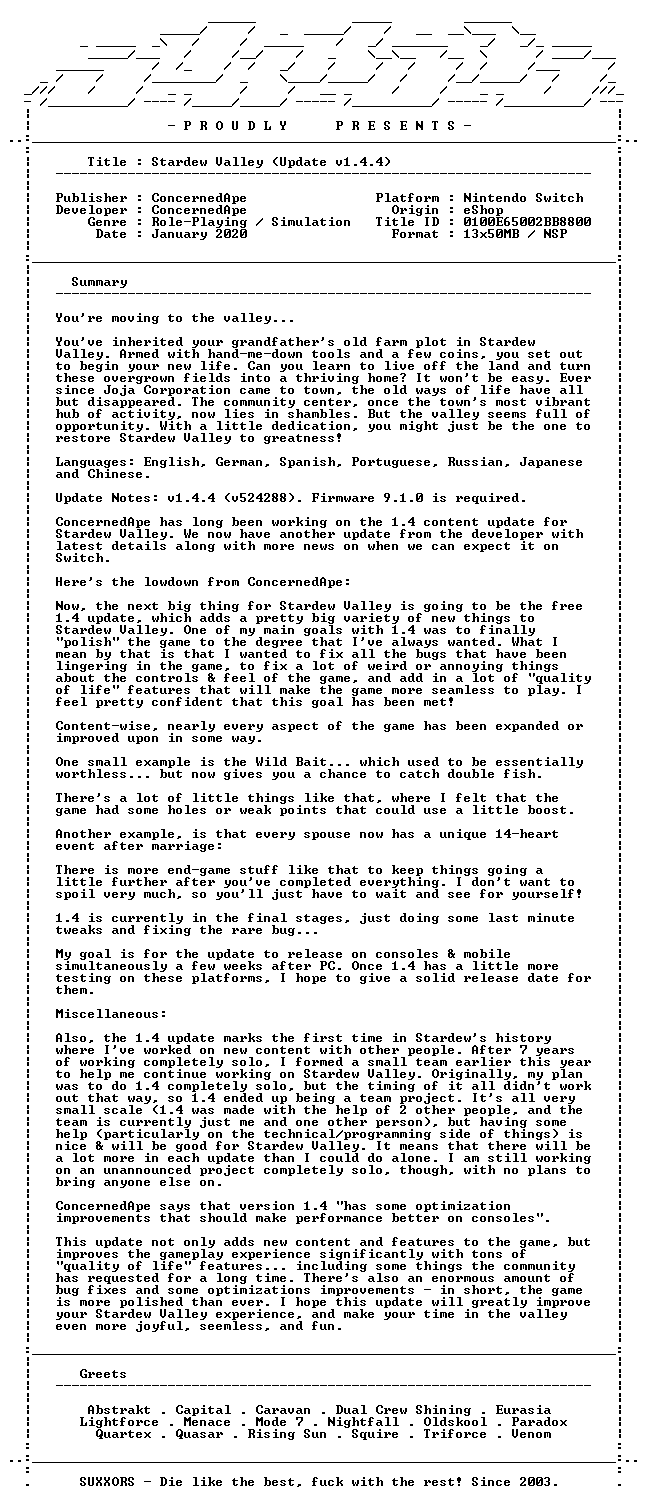 - P R O U D L Y     P R E S E N T S -

Title : Stardew Valley (Update v1.4.4)

Publisher : ConcernedApe
Developer : ConcernedApe
Genre : Role-Playing / Simulation
Date : January 2020

Platform : Nintendo Switch
Origin : eShop
Title ID : 0100E65002BB8800
Format : 13x50MB / NSP

Summary

You're moving to the valley...

You've inherited your grandfather's old farm plot in Stardew Valley. Armed with hand-me-down tools and a few coins, you set out to begin your new life. Can you learn to live off the land and turn these overgrown fields into a thriving home? It won't be easy. Ever since Joja Corporation came to town, the old ways of life have all but disappeared. The community center, once the town's most vibrant hub of activity, now lies in shambles. But the valley seems full of opportunity. With a little dedication, you might just be the one to restore Stardew Valley to greatness!

Languages: English, German, Spanish, Portuguese, Russian, Japanese and Chinese.

Update Notes: v1.4.4 (v524288). Firmware 9.1.0 is required.

ConcernedApe has long been working on the 1.4 content update for Stardew Valley. We now have another update from the developer with latest details along with more news on when we can expect it on Switch.

Here's the lowdown from ConcernedApe:

Now, the next big thing for Stardew Valley is going to be the free 1.4 update, which adds a pretty big variety of new things to Stardew Valley. One of my main goals with 1.4 was to finally "polish" the game to the degree that I've always wanted. What I mean by that is that I wanted to fix all the bugs that have been lingering in the game, to fix a lot of weird or annoying things about the controls & feel of the game, and add in a lot of "quality of life" features that will make the game more seamless to play. I feel pretty confident that this goal has been met!

Content-wise, nearly every aspect of the game has been expanded or improved upon in some way.

One small example is the Wild Bait... which used to be essentially worthless... but now gives you a chance to catch double fish.

There's a lot of little things like that, where I felt that the game had some holes or weak points that could use a little boost.

Another example, is that every spouse now has a unique 14-heart event after marriage:

There is more end-game stuff like that to keep things going a little further after you've completed everything. I don't want to spoil very much, so you'll just have to wait and see for yourself!

1.4 is currently in the final stages, just doing some last minute tweaks and fixing the rare bug...

My goal is for the update to release on consoles & mobile simultaneously a few weeks after PC. Once 1.4 has a little more testing on these platforms, I hope to give a solid release date for them.

Miscellaneous:

Also, the 1.4 update marks the first time in Stardew's history where I've worked on new content with other people. After 7 years of working completely solo, I formed a small team earlier this year to help me continue working on Stardew Valley. Originally, my plan was to do 1.4 completely solo, but the timing of it all didn't work out that way, so 1.4 ended up being a team project. It's all very small scale (1.4 was made with the help of 2 other people, and the team is currently just me and one other person), but having some help (particularly on the technical/programming side of things) is nice & will be good for Stardew Valley. It means that there will be a lot more in each update than I could do alone. I am still working on an unannounced project completely solo, though, with no plans to bring anyone else on.

ConcernedApe says that version 1.4 "has some optimization improvements that should make performance better on consoles".

This update not only adds new content and features to the game, but improves the gameplay experience significantly with tons of "quality of life" features... including some things the community has requested for a long time. There's also an enormous amount of bug fixes and some optimizations improvements - in short, the game is more polished than ever. I hope this update will greatly improve your Stardew Valley experience, and make your time in the valley even more joyful, seemless, and fun.

Greets

Abstrakt . Capital . Caravan . Dual Crew Shining . Eurasia
Lightforce . Menace . Mode 7 . Nightfall . Oldskool . Paradox
Quartex . Quasar . Rising Sun . Squire . Triforce . Venom

SUXXORS - Die like the best, fuck with the rest! Since 2003.